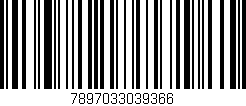 7897033039366